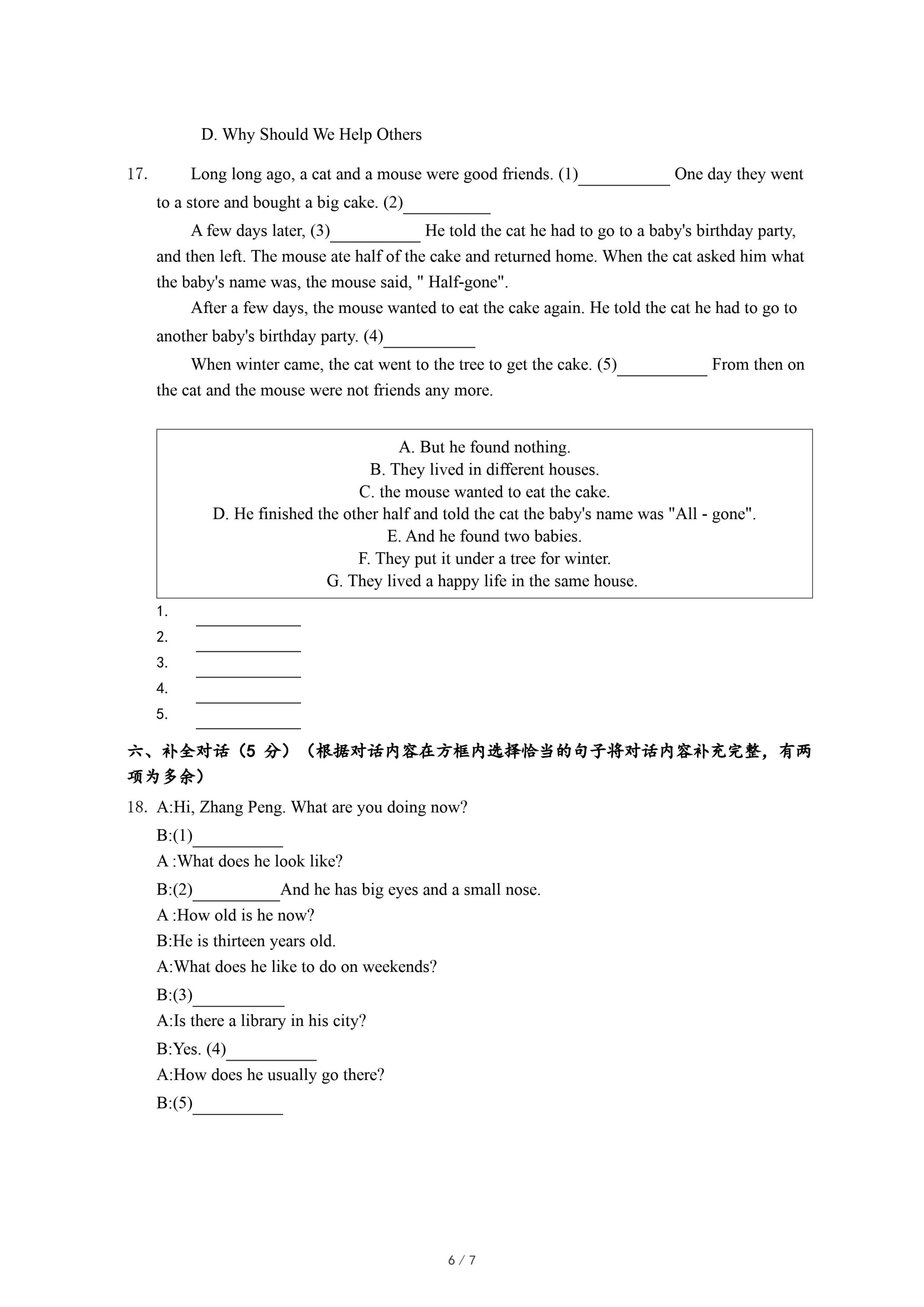 D. Why Should We Help Others

17. Long long ago, a cat and a mouse were good friends. (1)__________ One day they went to a store and bought a big cake. (2)__________

A few days later, (3)__________ He told the cat he had to go to a baby's birthday party, and then left. The mouse ate half of the cake and returned home. When the cat asked him what the baby's name was, the mouse said, " Half-gone".

After a few days, the mouse wanted to eat the cake again. He told the cat he had to go to another baby's birthday party. (4)__________

When winter came, the cat went to the tree to get the cake. (5)__________ From then on the cat and the mouse were not friends any more.

A. But he found nothing.
B. They lived in different houses.
C. the mouse wanted to eat the cake.
D. He finished the other half and told the cat the baby's name was "All - gone".
E. And he found two babies.
F. They put it under a tree for winter.
G. They lived a happy life in the same house.

1. __________
2. __________
3. __________
4. __________
5. __________

六、补全对话（5 分）（根据对话内容在方框内选择恰当的句子将对话内容补充完整，有两项为多余）

18. A:Hi, Zhang Peng. What are you doing now?
B:(1)__________
A :What does he look like?
B:(2)__________And he has big eyes and a small nose.
A :How old is he now?
B:He is thirteen years old.
A:What does he like to do on weekends?
B:(3)__________
A:Is there a library in his city?
B:Yes. (4)__________
A:How does he usually go there?
B:(5)__________

6 / 7